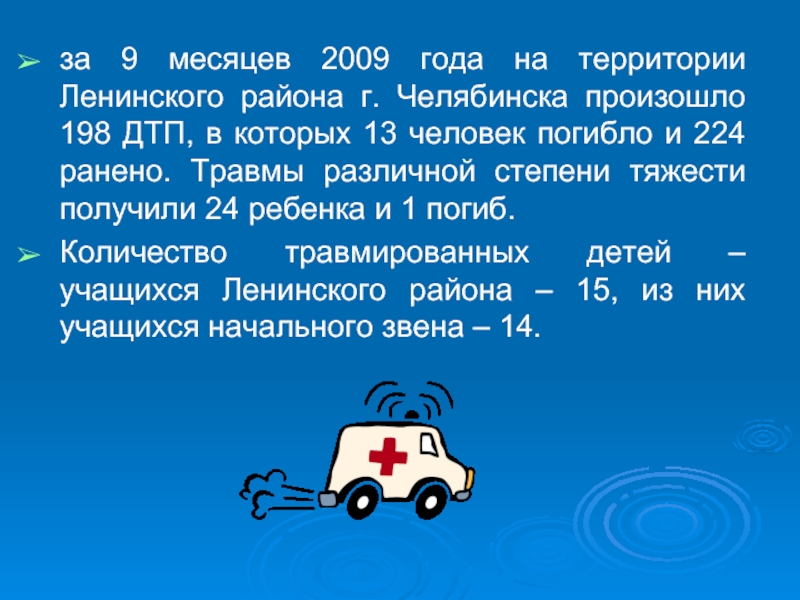 ➢ за 9 месяцев 2009 года на территории Ленинского района г. Челябинска произошло 198 ДТП, в которых 13 человек погибло и 224 ранено. Травмы различной степени тяжести получили 24 ребенка и 1 погиб.

➢ Количество травмированных детей – учащихся Ленинского района – 15, из них учащихся начального звена – 14.